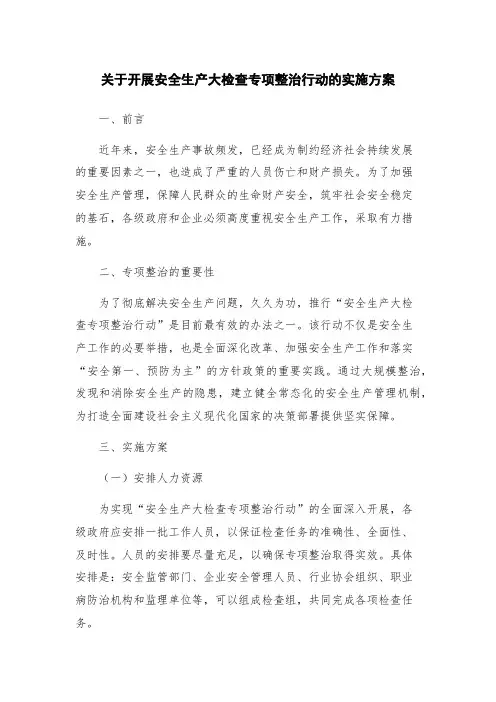 关于开展安全生产大检查专项整治行动的实施方案

一、前言

近年来，安全生产事故频发，已经成为制约经济社会持续发展的重要因素之一，也造成了严重的人员伤亡和财产损失。为了加强安全生产管理，保障人民群众的生命财产安全，筑牢社会安全稳定的基石，各级政府和企业必须高度重视安全生产工作，采取有力措施。

二、专项整治的重要性

为了彻底解决安全生产问题，久久为功，推行“安全生产大检查专项整治行动”是目前最有效的办法之一。该行动不仅是安全生产工作的必要举措，也是全面深化改革、加强安全生产工作和落实“安全第一、预防为主”的方针政策的重要实践。通过大规模整治，发现和消除安全生产的隐患，建立健全常态化的安全生产管理机制，为打造全面建设社会主义现代化国家的决策部署提供坚实保障。

三、实施方案

（一）安排人力资源

为实现“安全生产大检查专项整治行动”的全面深入开展，各级政府应安排一批工作人员，以保证检查任务的准确性、全面性、及时性。人员的安排要尽量充足，以确保专项整治取得实效。具体安排是：安全监管部门、企业安全管理人员、行业协会组织、职业病防治机构和监理单位等，可以组成检查组，共同完成各项检查任务。